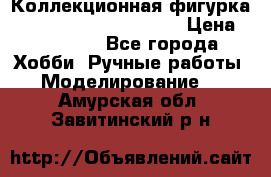 Коллекционная фигурка
Цена
Все города
Хобби Ручные работы
Моделирование
Амурская обл
Завитинский р н

http://Объявлений.сайт